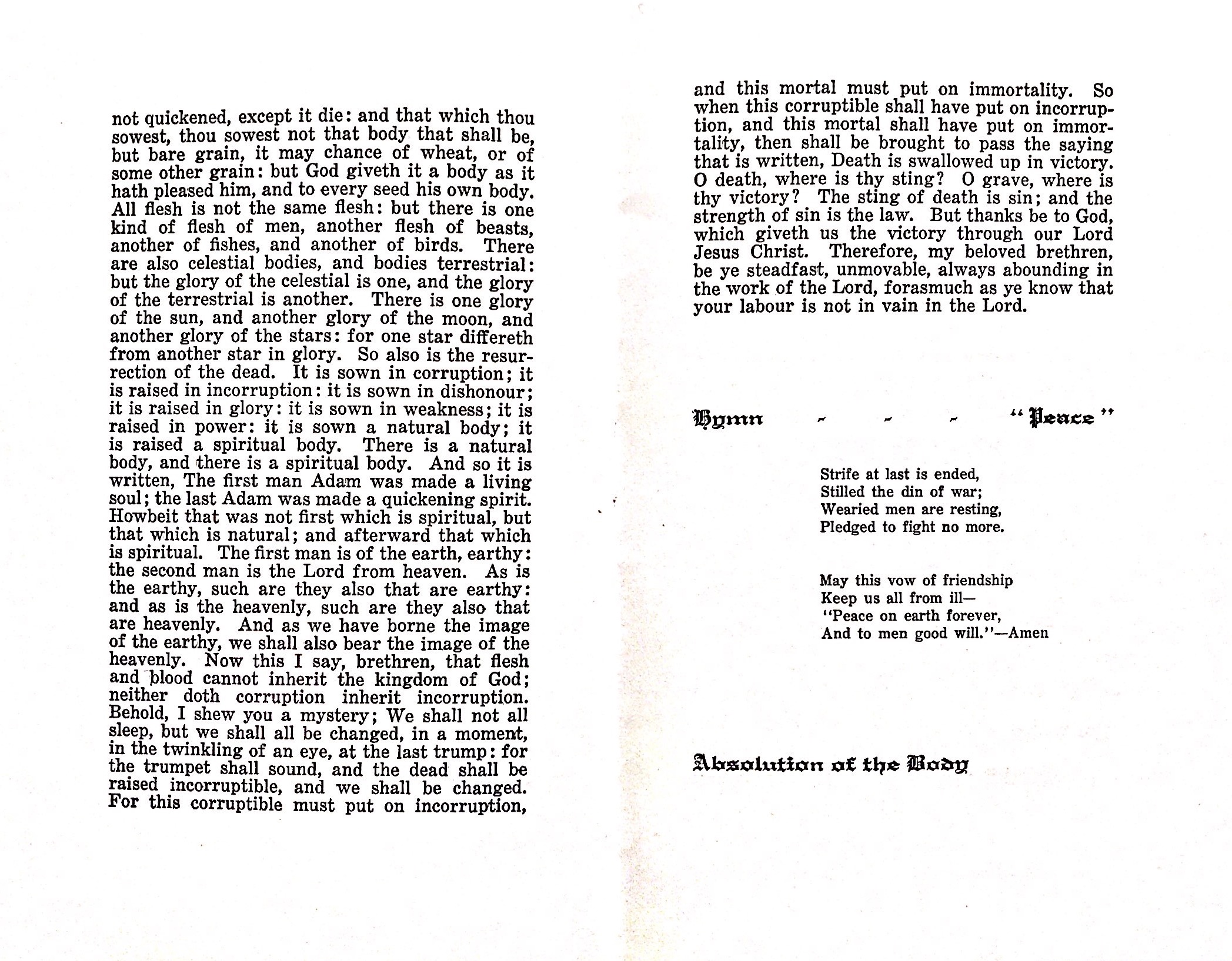 not quickened, except it die: and that which thou sowest, thou sowest not that body that shall be, but bare grain, it may chance of wheat, or of some other grain: but God giveth it a body as it hath pleased him, and to every seed his own body. All flesh is not the same flesh: but there is one kind of flesh of men, another flesh of beasts, another of fishes, and another of birds. There are also celestial bodies, and bodies terrestrial: but the glory of the celestial is one, and the glory of the terrestrial is another. There is one glory of the sun, and another glory of the moon, and another glory of the stars: for one star differeth from another star in glory. So also is the resurrection of the dead. It is sown in corruption; it is raised in incorruption: it is sown in dishonour; it is raised in glory: it is sown in weakness; it is raised in power: it is sown a natural body; it is raised a spiritual body. There is a natural body, and there is a spiritual body. And so it is written, The first man Adam was made a living soul; the last Adam was made a quickening spirit. Howbeit that was not first which is spiritual, but that which is natural; and afterward that which is spiritual. The first man is of the earth, earthy: the second man is the Lord from heaven. As is the earthy, such are they also that are earthy: and as is the heavenly, such are they also that are heavenly. And as we have borne the image of the earthy, we shall also bear the image of the heavenly. Now this I say, brethren, that flesh and blood cannot inherit the kingdom of God; neither doth corruption inherit incorruption. Behold, I shew you a mystery; We shall not all sleep, but we shall all be changed, in a moment, in the twinkling of an eye, at the last trump: for the trumpet shall sound, and the dead shall be raised incorruptible, and we shall be changed. For this corruptible must put on incorruption,

and this mortal must put on immortality. So when this corruptible shall have put on incorruption, and this mortal shall have put on immortality, then shall be brought to pass the saying that is written, Death is swallowed up in victory. O death, where is thy sting? O grave, where is thy victory? The sting of death is sin; and the strength of sin is the law. But thanks be to God, which giveth us the victory through our Lord Jesus Christ. Therefore, my beloved brethren, be ye steadfast, unmovable, always abounding in the work of the Lord, forasmuch as ye know that your labour is not in vain in the Lord.

Hymn - - - "Peace"

Strife at last is ended,
Stilled the din of war;
Wearied men are resting,
Pledged to fight no more.

May this vow of friendship
Keep us all from ill—
"Peace on earth forever,
And to men good will."—Amen

Absolution of the Body